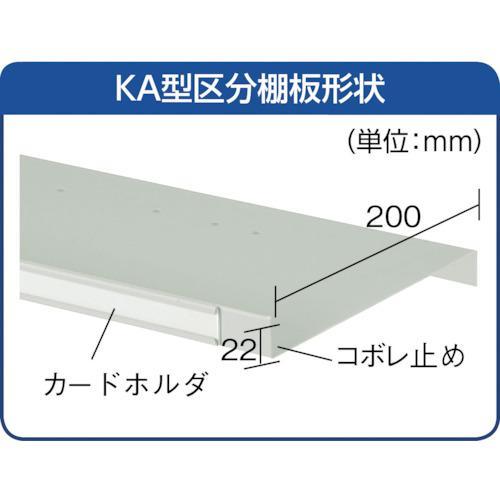 KA型区分棚板形状

(単位：mm)

200

22

コボレ止め

カードホルダ